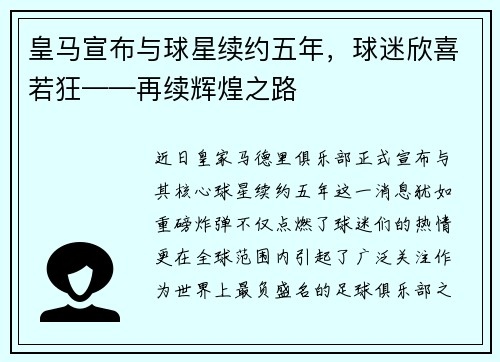 皇马宣布与球星续约五年，球迷欣喜若狂——再续辉煌之路

近日皇家马德里俱乐部正式宣布与其核心球星续约五年这一消息犹如重磅炸弹不仅点燃了球迷们的热情更在全球范围内引起了广泛关注作为世界上最负盛名的足球俱乐部之